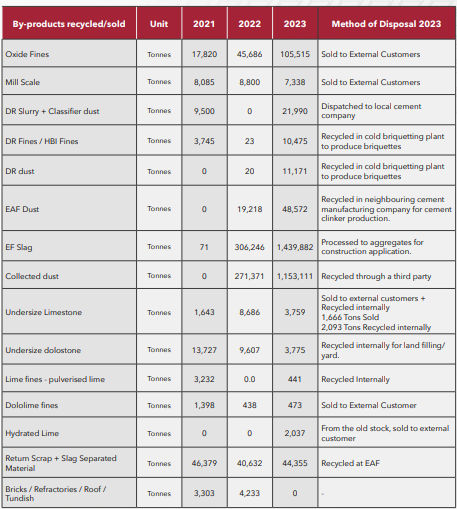 | By-products recycled/sold | Unit | 2021 | 2022 | 2023 | Method of Disposal 2023 |
|---|---|---|---|---|---|
| Oxide Fines | Tonnes | 17,820 | 45,686 | 105,515 | Sold to External Customers |
| Mill Scale | Tonnes | 8,085 | 8,800 | 7,338 | Sold to External Customers |
| DR Slurry + Classifier dust | Tonnes | 9,500 | 0 | 21,990 | Dispatched to local cement company |
| DR Fines / HBI Fines | Tonnes | 3,745 | 23 | 10,475 | Recycled in cold briquetting plant to produce briquettes |
| DR dust | Tonnes | 0 | 20 | 11,171 | Recycled in cold briquetting plant to produce briquettes |
| EAF Dust | Tonnes | 0 | 19,218 | 48,572 | Recycled in neighbouring cement manufacturing company for cement clinker production. |
| EF Slag | Tonnes | 71 | 306,246 | 1,439,882 | Processed to aggregates for construction application. |
| Collected dust | Tonnes | 0 | 271,371 | 1,153,111 | Recycled through a third party |
| Undersize Limestone | Tonnes | 1,643 | 8,686 | 3,759 | Sold to external customers + Recycled internally 1,666 Tons Sold 2,093 Tons Recycled internally |
| Undersize dolostone | Tonnes | 13,727 | 9,607 | 3,775 | Recycled internally for land filling/ yard. |
| Lime fines - pulverised lime | Tonnes | 3,232 | 0.0 | 441 | Recycled Internally |
| Dololime fines | Tonnes | 1,398 | 438 | 473 | Sold to External Customer |
| Hydrated Lime | Tonnes | 0 | 0 | 2,037 | From the old stock, sold to external customer |
| Return Scrap + Slag Separated Material | Tonnes | 46,379 | 40,632 | 44,355 | Recycled at EAF |
| Bricks / Refractories / Roof / Tundish | Tonnes | 3,303 | 4,233 | 0 | - |